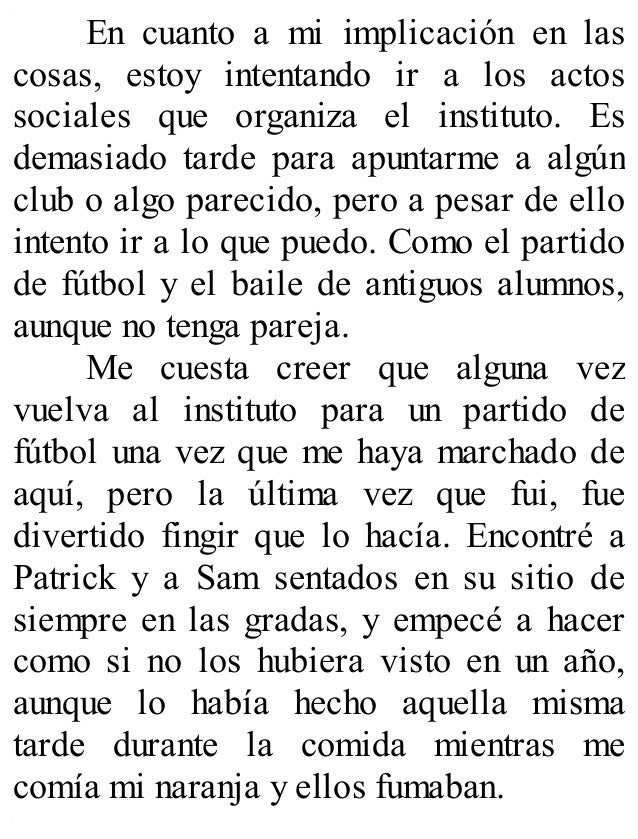 En cuanto a mi implicación en las cosas, estoy intentando ir a los actos sociales que organiza el instituto. Es demasiado tarde para apuntarme a algún club o algo parecido, pero a pesar de ello intento ir a lo que puedo. Como el partido de fútbol y el baile de antiguos alumnos, aunque no tenga pareja.

Me cuesta creer que alguna vez vuelva al instituto para un partido de fútbol una vez que me haya marchado de aquí, pero la última vez que fui, fue divertido fingir que lo hacía. Encontré a Patrick y a Sam sentados en su sitio de siempre en las gradas, y empecé a hacer como si no los hubiera visto en un año, aunque lo había hecho aquella misma tarde durante la comida mientras me comía mi naranja y ellos fumaban.